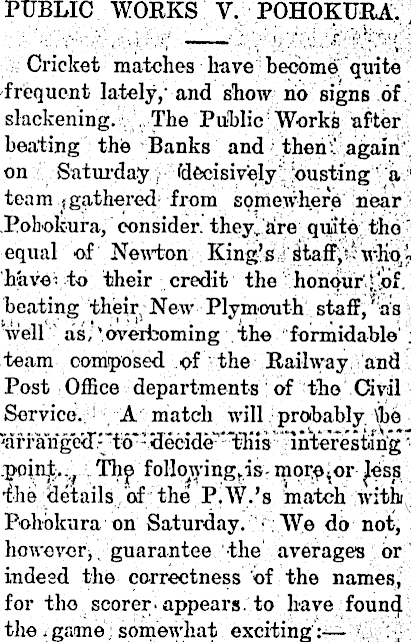 PUBLIC WORKS V. POHOKURA.

Cricket matches have become quite frequent lately, and show no signs of slackening. The Public Works after beating the Banks and then again on Saturday decisively ousting a team gathered from somewhere near Pohokura, consider they are quite the equal of Newton King's staff, who have to their credit the honour of beating their New Plymouth staff, as well as overcoming the formidable team composed of the Railway and Post Office departments of the Civil Service. A match will probably be arranged to decide this interesting point. The following is more or less the details of the P.W.'s match with Pohokura on Saturday. We do not, however, guarantee the averages or indeed the correctness of the names, for the scorer appears to have found the game somewhat exciting:—